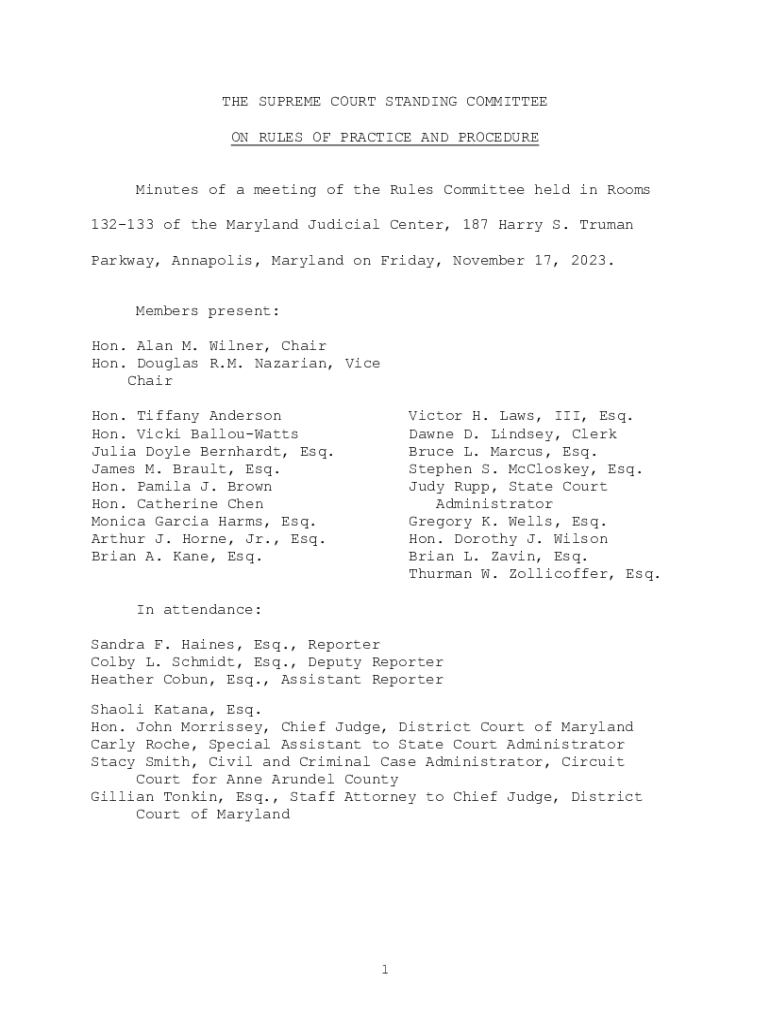 THE SUPREME COURT STANDING COMMITTEE

ON RULES OF PRACTICE AND PROCEDURE

Minutes of a meeting of the Rules Committee held in Rooms 132-133 of the Maryland Judicial Center, 187 Harry S. Truman Parkway, Annapolis, Maryland on Friday, November 17, 2023.

Members present:

Hon. Alan M. Wilner, Chair
Hon. Douglas R.M. Nazarian, Vice Chair

Hon. Tiffany Anderson
Hon. Vicki Ballou-Watts
Julia Doyle Bernhardt, Esq.
James M. Brault, Esq.
Hon. Pamila J. Brown
Hon. Catherine Chen
Monica Garcia Harms, Esq.
Arthur J. Horne, Jr., Esq.
Brian A. Kane, Esq.

Victor H. Laws, III, Esq.
Dawne D. Lindsey, Clerk
Bruce L. Marcus, Esq.
Stephen S. McCloskey, Esq.
Judy Rupp, State Court Administrator
Gregory K. Wells, Esq.
Hon. Dorothy J. Wilson
Brian L. Zavin, Esq.
Thurman W. Zollicoffer, Esq.

In attendance:

Sandra F. Haines, Esq., Reporter
Colby L. Schmidt, Esq., Deputy Reporter
Heather Cobun, Esq., Assistant Reporter

Shaoli Katana, Esq.
Hon. John Morrissey, Chief Judge, District Court of Maryland
Carly Roche, Special Assistant to State Court Administrator
Stacy Smith, Civil and Criminal Case Administrator, Circuit Court for Anne Arundel County
Gillian Tonkin, Esq., Staff Attorney to Chief Judge, District Court of Maryland

1